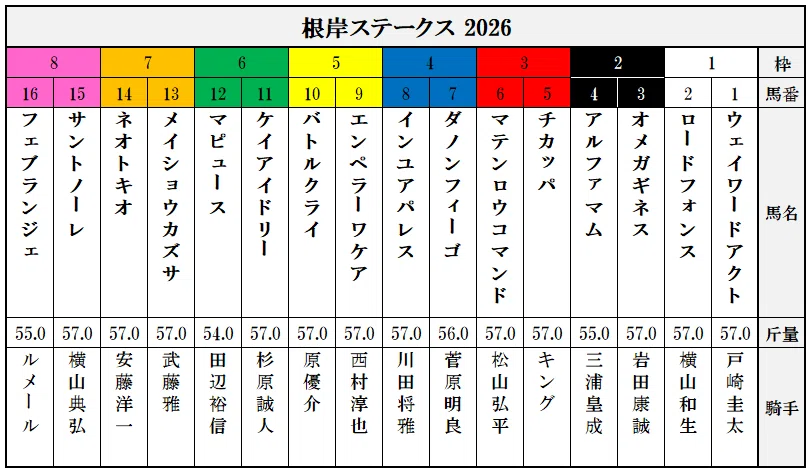 根岸ステークス 2026

| 8 | 8 | 7 | 7 | 6 | 6 | 5 | 5 | 4 | 4 | 3 | 3 | 2 | 2 | 1 | 1 | 枠 |
|---|---|---|---|---|---|---|---|---|---|---|---|---|---|---|---|---|
| 16 | 15 | 14 | 13 | 12 | 11 | 10 | 9 | 8 | 7 | 6 | 5 | 4 | 3 | 2 | 1 | 馬番 |
| フェブランジェ | サントノーレ | ネオトキオ | メイショウカズサ | マピュース | ケイアイドリー | バトルクライ | エンペラーワケア | インユアパレス | ダノンフィーゴ | マテンロウコマンド | チカッパ | アルファマム | オメガギネス | ロードフォンス | ウェイワードアクト | 馬名 |
| 55.0 | 57.0 | 57.0 | 57.0 | 54.0 | 57.0 | 57.0 | 57.0 | 57.0 | 56.0 | 57.0 | 57.0 | 55.0 | 57.0 | 57.0 | 57.0 | 斤量 |
| ルメール | 横山典弘 | 安藤洋一 | 武藤雅 | 田辺裕信 | 杉原誠人 | 原優介 | 西村淳也 | 川田将雅 | 菅原明良 | 松山弘平 | キング | 三浦皇成 | 岩田康誠 | 横山和生 | 戸崎圭太 | 騎手 |